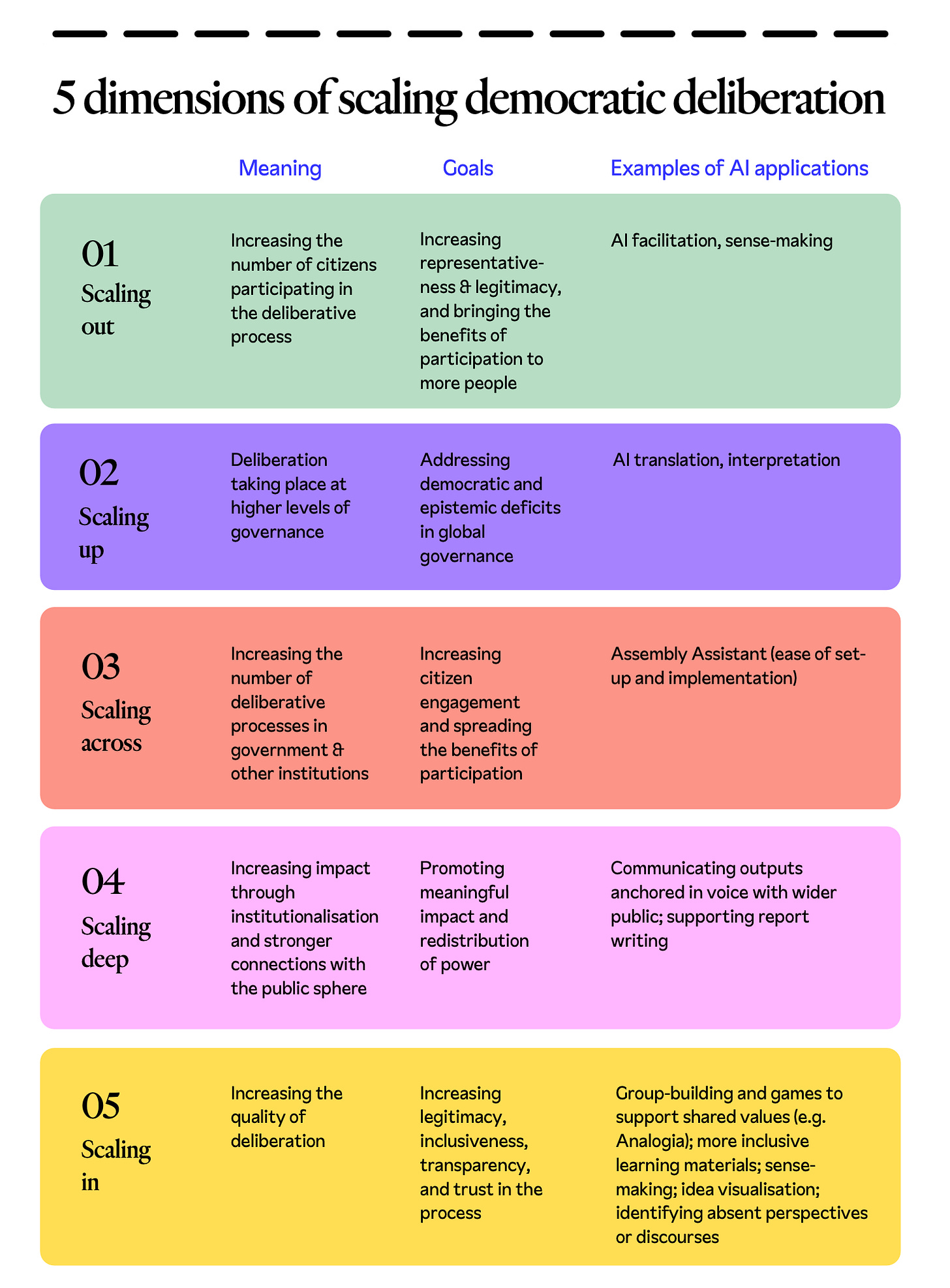 5 dimensions of scaling democratic deliberation

| | Meaning | Goals | Examples of AI applications |
|---|---|---|---|
| 01 Scaling out | Increasing the number of citizens participating in the deliberative process | Increasing representativeness & legitimacy, and bringing the benefits of participation to more people | AI facilitation, sense-making |
| 02 Scaling up | Deliberation taking place at higher levels of governance | Addressing democratic and epistemic deficits in global governance | AI translation, interpretation |
| 03 Scaling across | Increasing the number of deliberative processes in government & other institutions | Increasing citizen engagement and spreading the benefits of participation | Assembly Assistant (ease of set-up and implementation) |
| 04 Scaling deep | Increasing impact through institutionalisation and stronger connections with the public sphere | Promoting meaningful impact and redistribution of power | Communicating outputs anchored in voice with wider public; supporting report writing |
| 05 Scaling in | Increasing the quality of deliberation | Increasing legitimacy, inclusiveness, transparency, and trust in the process | Group-building and games to support shared values (e.g. Analogia); more inclusive learning materials; sense-making; idea visualisation; identifying absent perspectives or discourses |